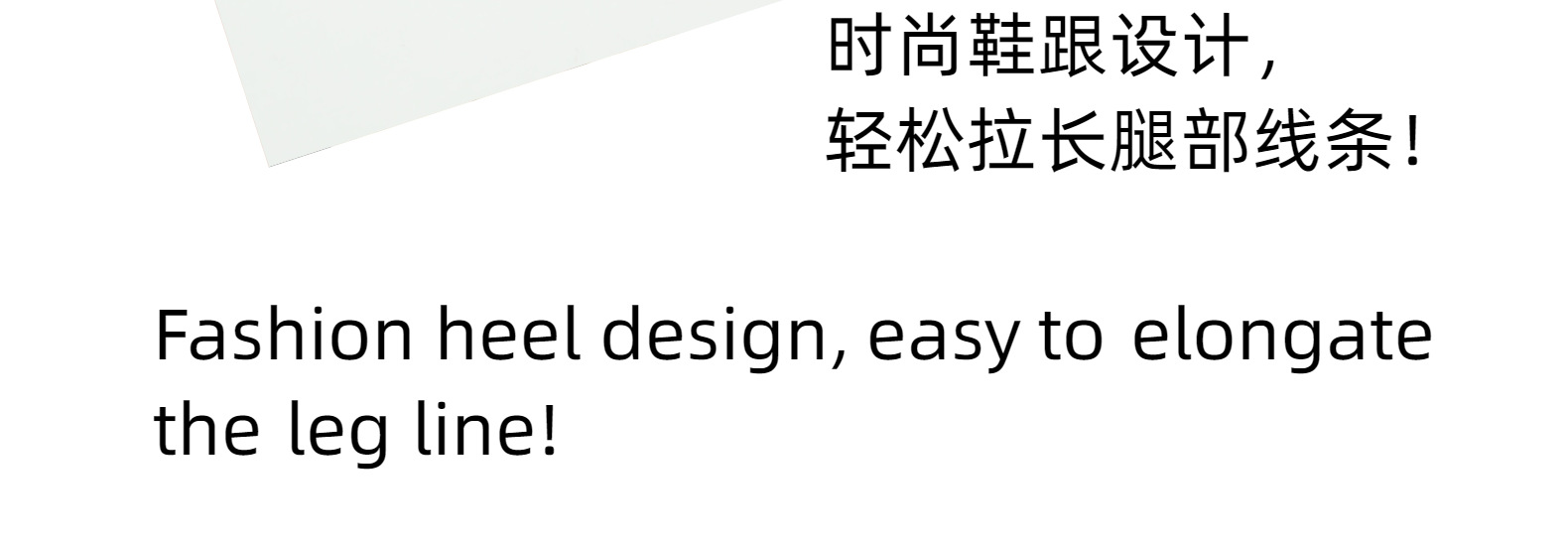 时尚鞋跟设计，
轻松拉长腿部线条！

Fashion heel design, easy to elongate the leg line!